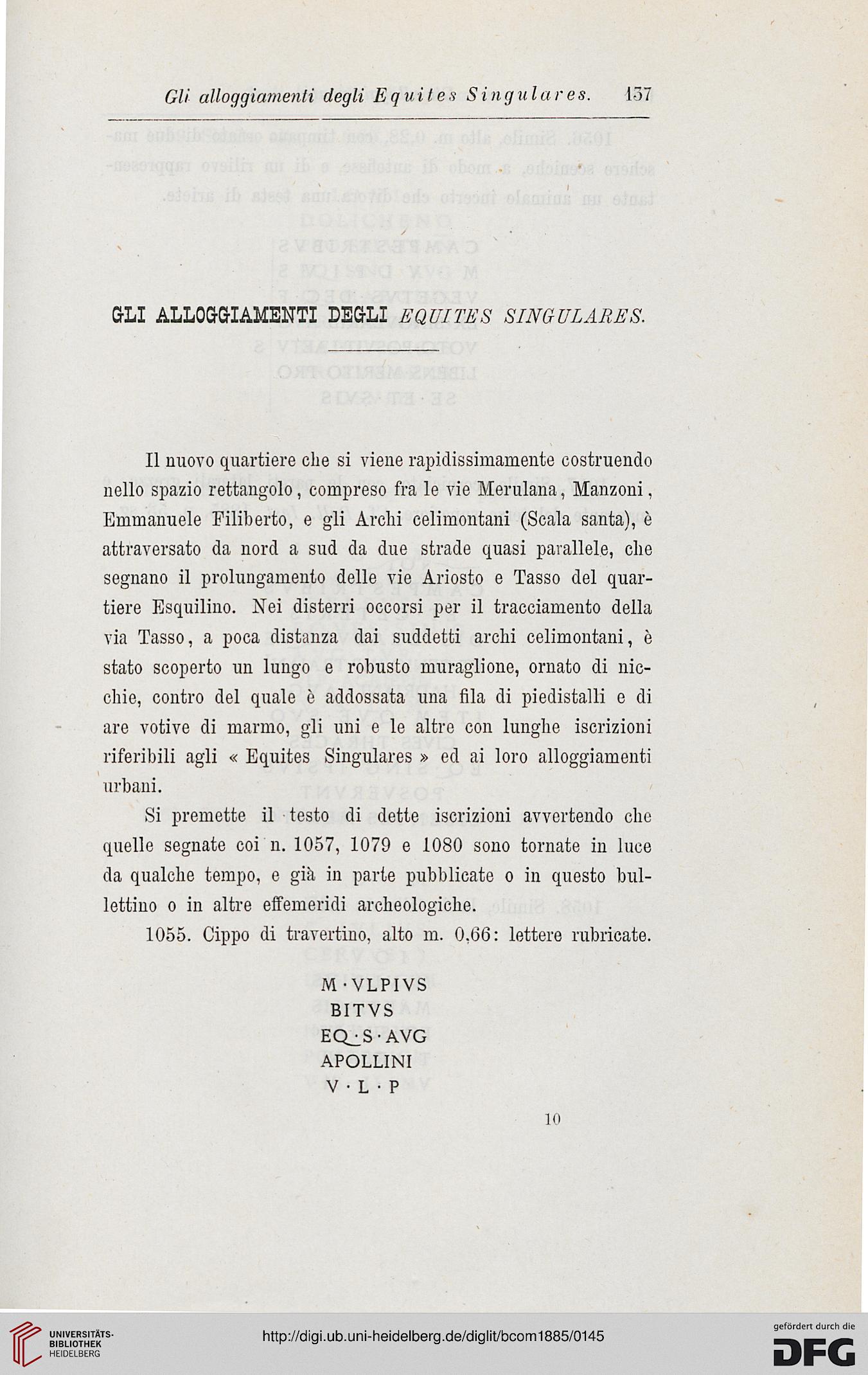 Gli alloggiamenti degli Equites Singulares. 137

GLI ALLOGGIAMENTI DEGLI EQUITES SINGULARES.

Il nuovo quartiere che si viene rapidissimamente costruendo nello spazio rettangolo, compreso fra le vie Merulana, Manzoni, Emmanuele Filiberto, e gli Archi celimontani (Scala santa), è attraversato da nord a sud da due strade quasi parallele, che segnano il prolungamento delle vie Ariosto e Tasso del quartiere Esquilino. Nei disterri occorsi per il tracciamento della via Tasso, a poca distanza dai suddetti archi celimontani, è stato scoperto un lungo e robusto muraglione, ornato di nicchie, contro del quale è addossata una fila di piedistalli e di are votive di marmo, gli uni e le altre con lunghe iscrizioni riferibili agli « Equites Singulares » ed ai loro alloggiamenti urbani.

Si premette il testo di dette iscrizioni avvertendo che quelle segnate coi n. 1057, 1079 e 1080 sono tornate in luce da qualche tempo, e già in parte pubblicate o in questo bullettino o in altre effemeridi archeologiche.

1055. Cippo di travertino, alto m. 0,66: lettere rubricate.

M · VLPIVS
BITVS
EQ · S · AVG
APOLLINI
V · L · P

10

UNIVERSITÄTS-BIBLIOTHEK HEIDELBERG

http://digi.ub.uni-heidelberg.de/diglit/bcom1885/0145

gefördert durch die DFG